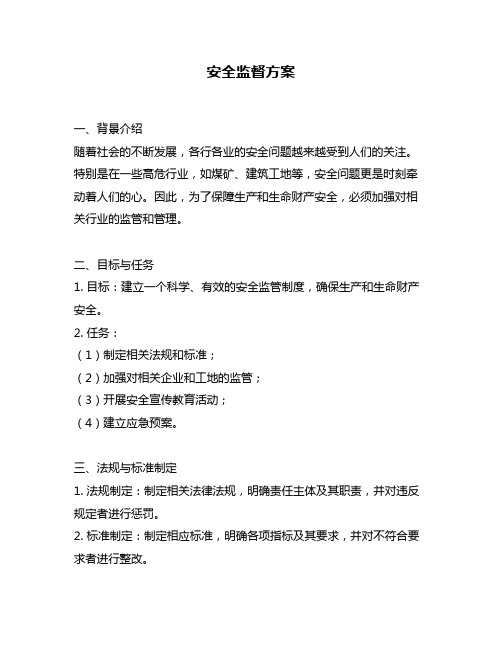 安全监督方案

一、背景介绍
随着社会的不断发展，各行各业的安全问题越来越受到人们的关注。特别是在一些高危行业，如煤矿、建筑工地等，安全问题更是时刻牵动着人们的心。因此，为了保障生产和生命财产安全，必须加强对相关行业的监管和管理。

二、目标与任务
1. 目标：建立一个科学、有效的安全监管制度，确保生产和生命财产安全。
2. 任务：
（1）制定相关法规和标准；
（2）加强对相关企业和工地的监管；
（3）开展安全宣传教育活动；
（4）建立应急预案。

三、法规与标准制定
1. 法规制定：制定相关法律法规，明确责任主体及其职责，并对违反规定者进行惩罚。
2. 标准制定：制定相应标准，明确各项指标及其要求，并对不符合要求者进行整改。